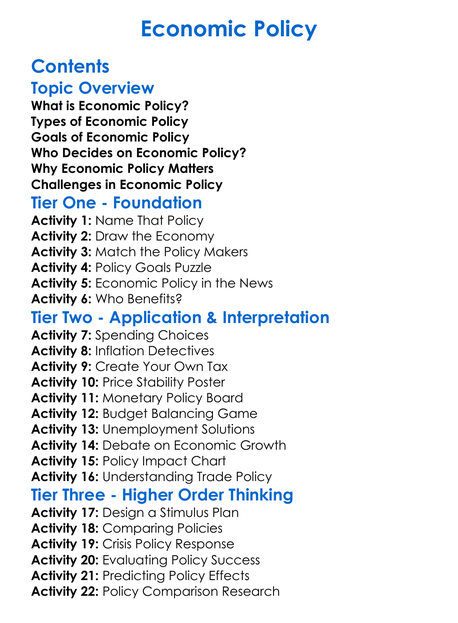 Economic Policy

Contents

Topic Overview

What is Economic Policy?
Types of Economic Policy
Goals of Economic Policy
Who Decides on Economic Policy?
Why Economic Policy Matters
Challenges in Economic Policy

Tier One - Foundation

Activity 1: Name That Policy
Activity 2: Draw the Economy
Activity 3: Match the Policy Makers
Activity 4: Policy Goals Puzzle
Activity 5: Economic Policy in the News
Activity 6: Who Benefits?

Tier Two - Application & Interpretation

Activity 7: Spending Choices
Activity 8: Inflation Detectives
Activity 9: Create Your Own Tax
Activity 10: Price Stability Poster
Activity 11: Monetary Policy Board
Activity 12: Budget Balancing Game
Activity 13: Unemployment Solutions
Activity 14: Debate on Economic Growth
Activity 15: Policy Impact Chart
Activity 16: Understanding Trade Policy

Tier Three - Higher Order Thinking

Activity 17: Design a Stimulus Plan
Activity 18: Comparing Policies
Activity 19: Crisis Policy Response
Activity 20: Evaluating Policy Success
Activity 21: Predicting Policy Effects
Activity 22: Policy Comparison Research